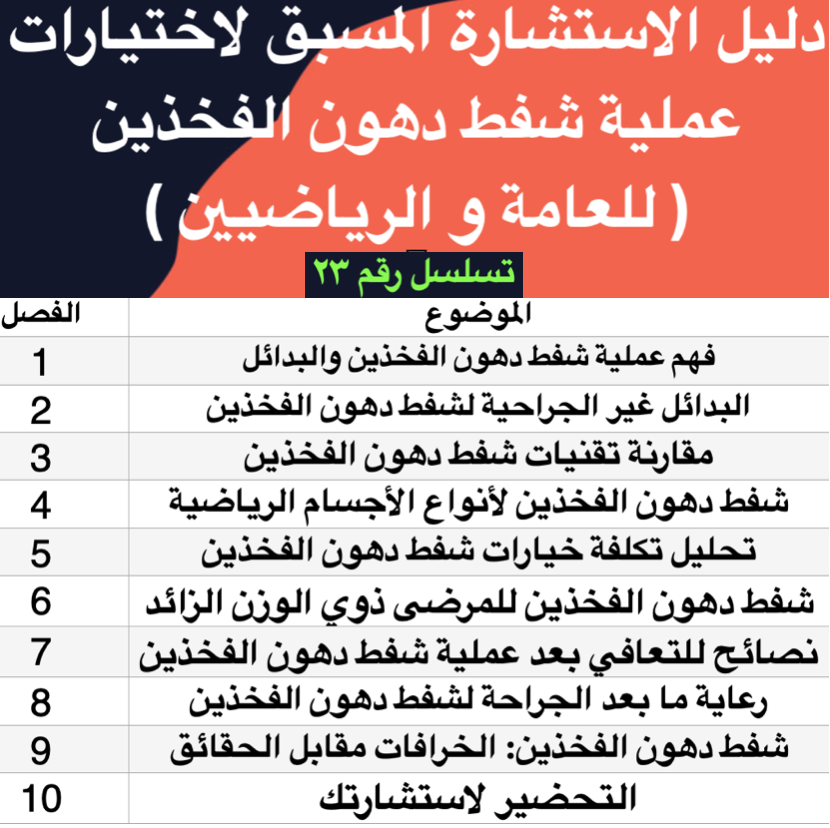 دليل الاستشارة المسبق لاختيارات عملية شفط دهون الفخذين
( للعامة و الرياضيين )

تسلسل رقم ٢٣

| الفصل | الموضوع |
|---|---|
| 1 | فهم عملية شفط دهون الفخذين والبدائل |
| 2 | البدائل غير الجراحية لشفط دهون الفخذين |
| 3 | مقارنة تقنيات شفط دهون الفخذين |
| 4 | شفط دهون الفخذين لأنواع الأجسام الرياضية |
| 5 | تحليل تكلفة خيارات شفط دهون الفخذين |
| 6 | شفط دهون الفخذين للمرضى ذوي الوزن الزائد |
| 7 | نصائح للتعافي بعد عملية شفط دهون الفخذين |
| 8 | رعاية ما بعد الجراحة لشفط دهون الفخذين |
| 9 | شفط دهون الفخذين: الخرافات مقابل الحقائق |
| 10 | التحضير لاستشارتك |